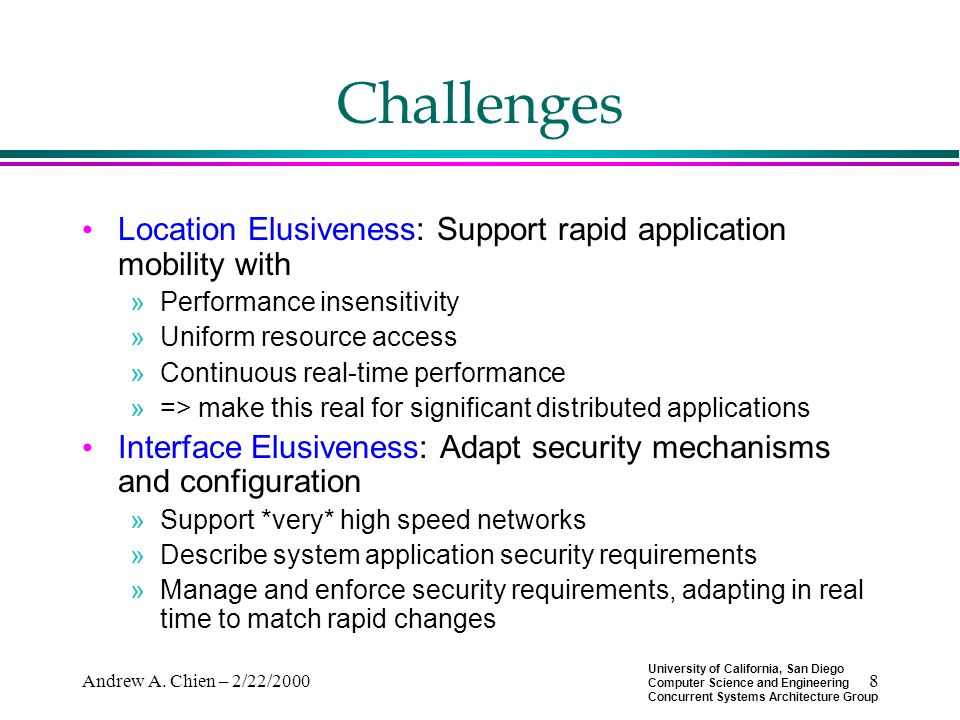 Challenges

• Location Elusiveness: Support rapid application mobility with

» Performance insensitivity

» Uniform resource access

» Continuous real-time performance

» => make this real for significant distributed applications

• Interface Elusiveness: Adapt security mechanisms and configuration

» Support *very* high speed networks

» Describe system application security requirements

» Manage and enforce security requirements, adapting in real time to match rapid changes

Andrew A. Chien – 2/22/2000

University of California, San Diego
Computer Science and Engineering
Concurrent Systems Architecture Group

8